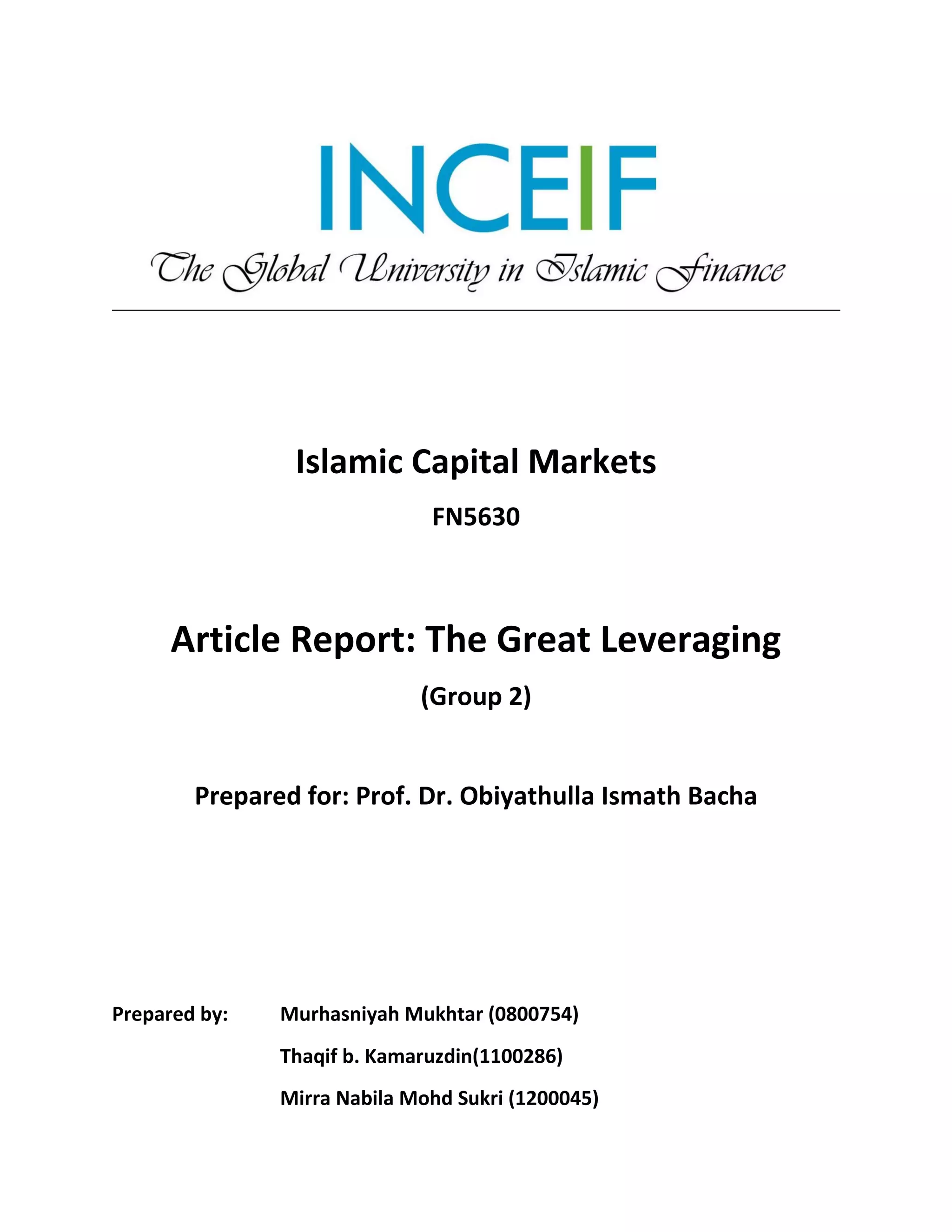 INCEIF

The Global University in Islamic Finance

Islamic Capital Markets

FN5630

Article Report: The Great Leveraging

(Group 2)

Prepared for: Prof. Dr. Obiyathulla Ismath Bacha

Prepared by: Murhasniyah Mukhtar (0800754)

Thaqif b. Kamaruzdin(1100286)

Mirra Nabila Mohd Sukri (1200045)